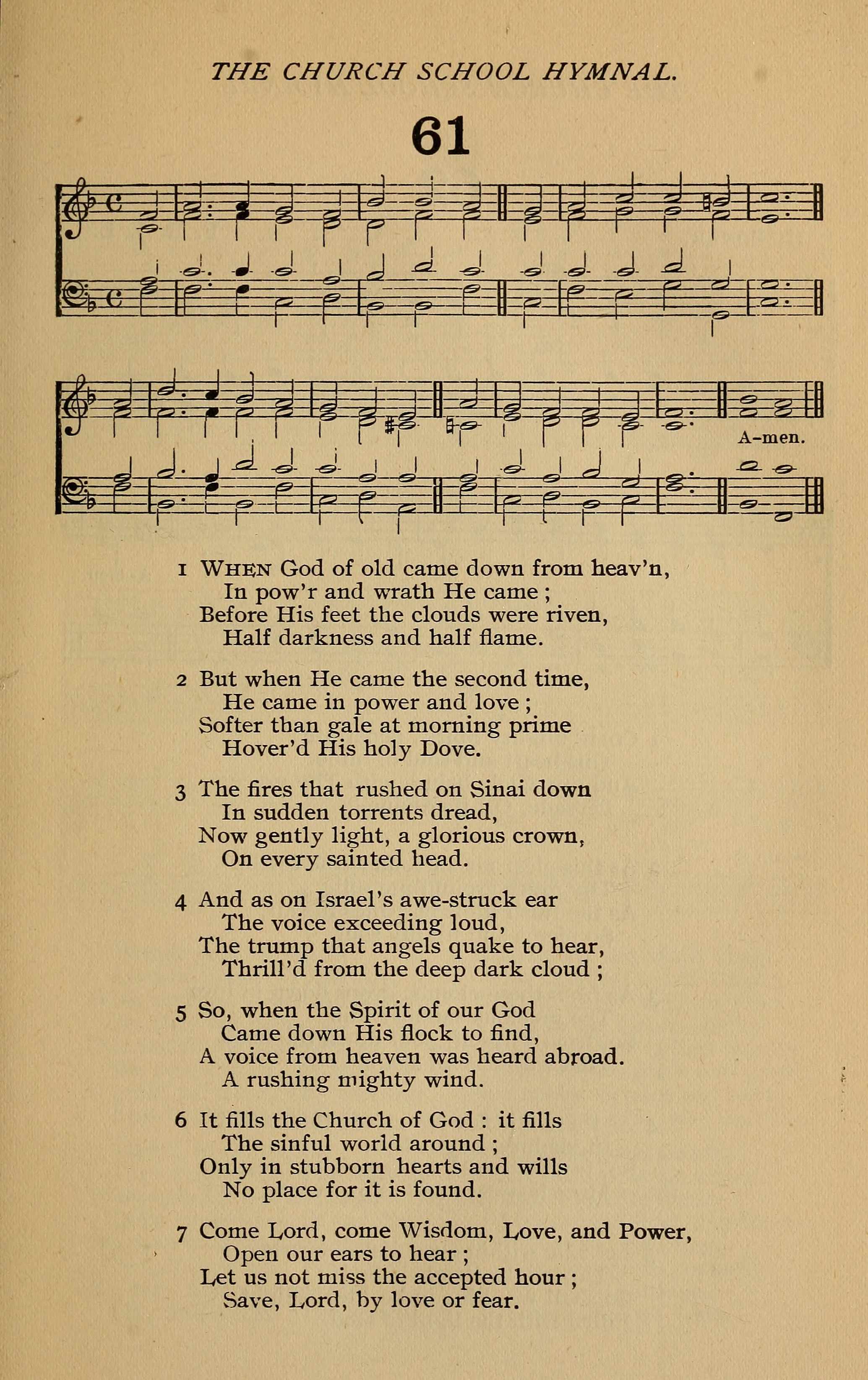 THE CHURCH SCHOOL HYMNAL.

61

A-men.

1 WHEN God of old came down from heav'n,
In pow'r and wrath He came ;
Before His feet the clouds were riven,
Half darkness and half flame.

2 But when He came the second time,
He came in power and love ;
Softer than gale at morning prime
Hover'd His holy Dove.

3 The fires that rushed on Sinai down
In sudden torrents dread,
Now gently light, a glorious crown,
On every sainted head.

4 And as on Israel's awe-struck ear
The voice exceeding loud,
The trump that angels quake to hear,
Thrill'd from the deep dark cloud ;

5 So, when the Spirit of our God
Came down His flock to find,
A voice from heaven was heard abroad.
A rushing mighty wind.

6 It fills the Church of God : it fills
The sinful world around ;
Only in stubborn hearts and wills
No place for it is found.

7 Come Lord, come Wisdom, Love, and Power,
Open our ears to hear ;
Let us not miss the accepted hour ;
Save, Lord, by love or fear.